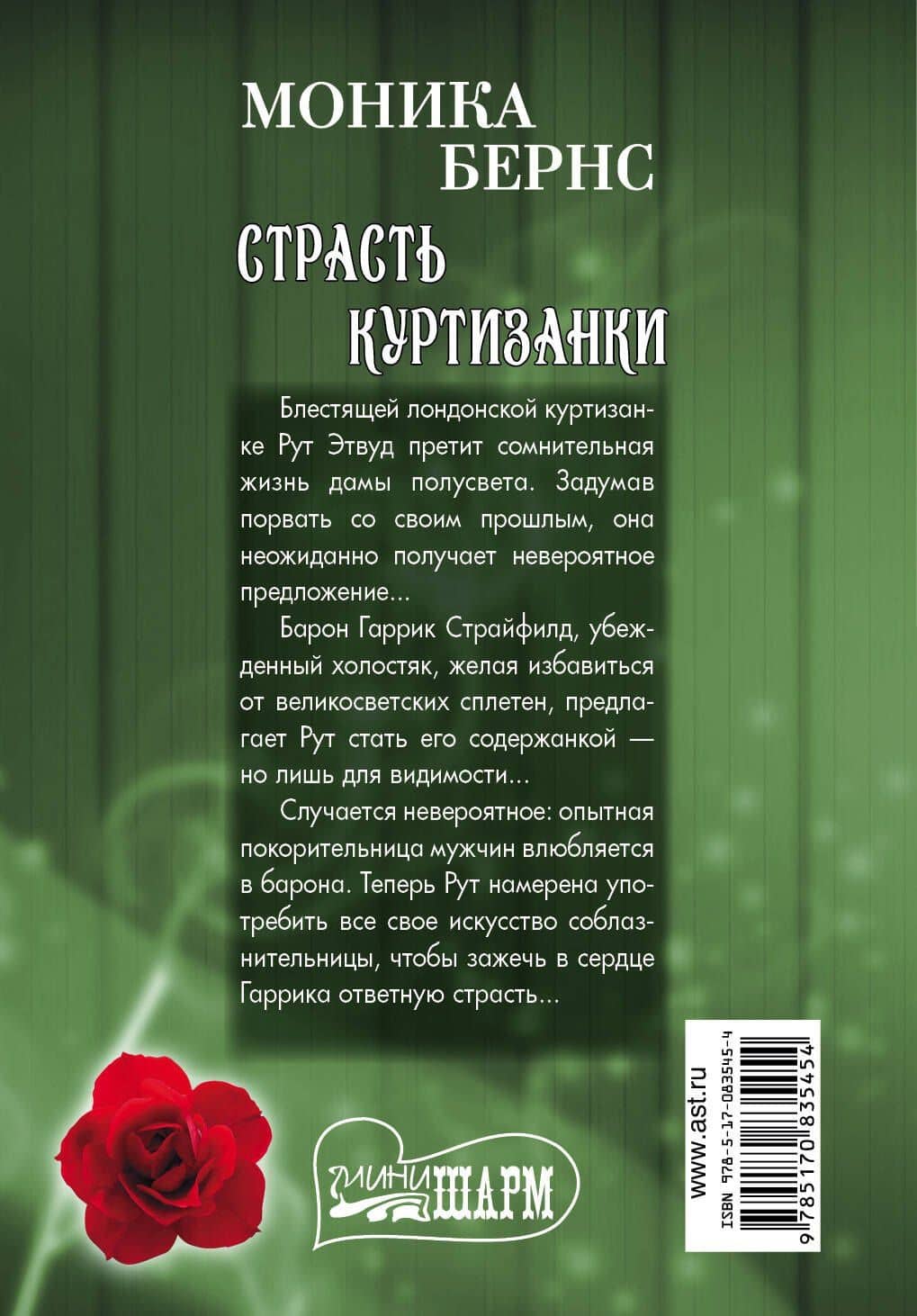 МОНИКА БЕРНС

СТРАСТЬ КУРТИЗАНКИ

Блестящей лондонской куртизанке Рут Этвуд претит сомнительная жизнь дамы полусвета. Задумав порвать со своим прошлым, она неожиданно получает невероятное предложение...

Барон Гаррик Страйфилд, убежденный холостяк, желая избавиться от великосветских сплетен, предлагает Рут стать его содержанкой — но лишь для видимости...

Случается невероятное: опытная покорительница мужчин влюбляется в барона. Теперь Рут намерена употребить все свое искусство соблазнительницы, чтобы зажечь в сердце Гаррика ответную страсть...

МИНИ ШАРМ

www.ast.ru

ISBN 978-5-17-083545-4

9 785170 835454